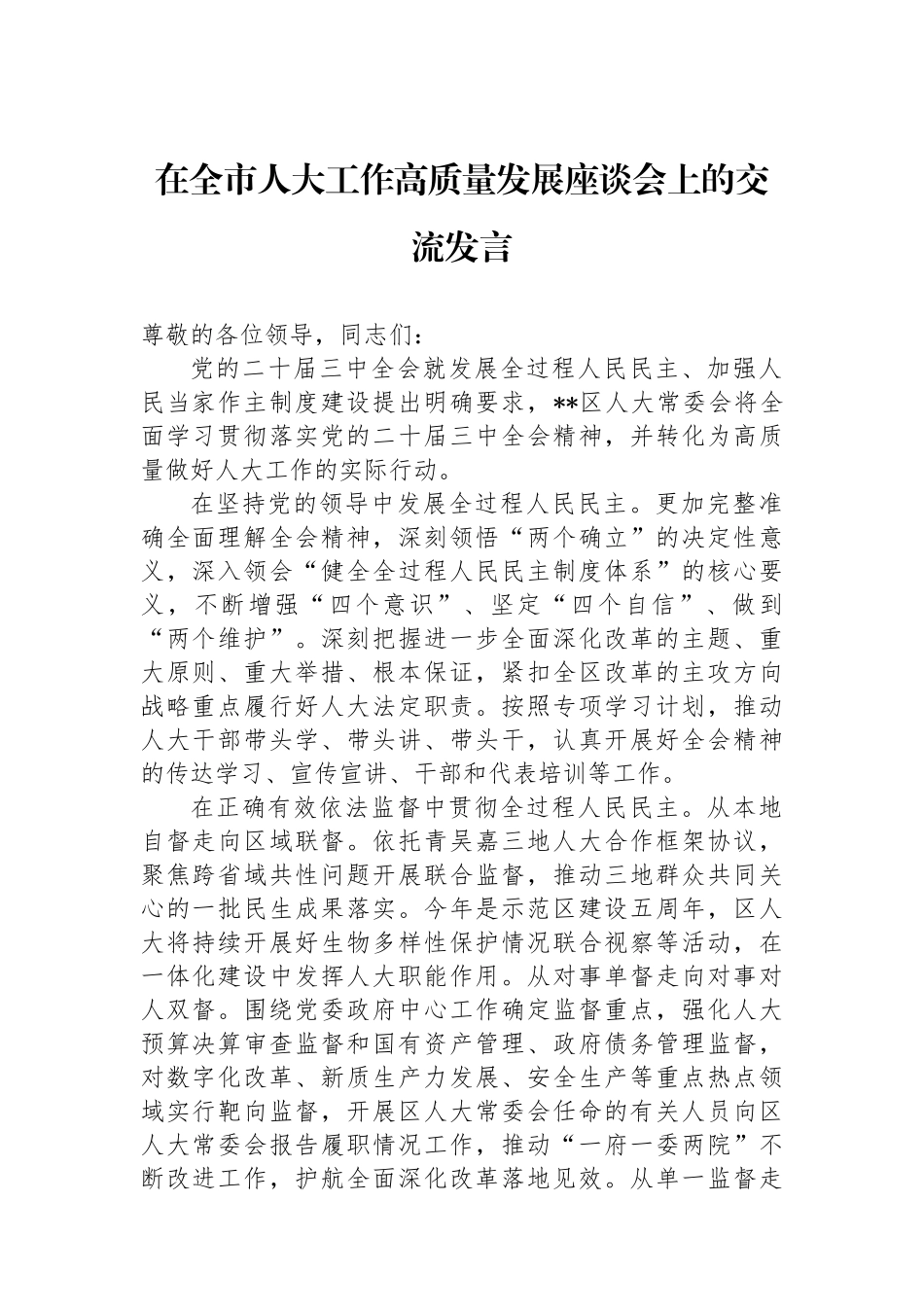 在全市人大工作高质量发展座谈会上的交流发言

尊敬的各位领导，同志们：

党的二十届三中全会就发展全过程人民民主、加强人民当家作主制度建设提出明确要求，**区人大常委会将全面学习贯彻落实党的二十届三中全会精神，并转化为高质量做好人大工作的实际行动。

在坚持党的领导中发展全过程人民民主。更加完整准确全面理解全会精神，深刻领悟“两个确立”的决定性意义，深入领会“健全全过程人民民主制度体系”的核心要义，不断增强“四个意识”、坚定“四个自信”、做到“两个维护”。深刻把握进一步全面深化改革的主题、重大原则、重大举措、根本保证，紧扣全区改革的主攻方向战略重点履行好人大法定职责。按照专项学习计划，推动人大干部带头学、带头讲、带头干，认真开展好全会精神的传达学习、宣传宣讲、干部和代表培训等工作。

在正确有效依法监督中贯彻全过程人民民主。从本地自督走向区域联督。依托青吴嘉三地人大合作框架协议，聚焦跨省域共性问题开展联合监督，推动三地群众共同关心的一批民生成果落实。今年是示范区建设五周年，区人大将持续开展好生物多样性保护情况联合视察等活动，在一体化建设中发挥人大职能作用。从对事单督走向对事对人双督。围绕党委政府中心工作确定监督重点，强化人大预算决算审查监督和国有资产管理、政府债务管理监督，对数字化改革、新质生产力发展、安全生产等重点热点领域实行靶向监督，开展区人大常委会任命的有关人员向区人大常委会报告履职情况工作，推动“一府一委两院”不断改进工作，护航全面深化改革落地见效。从单一监督走